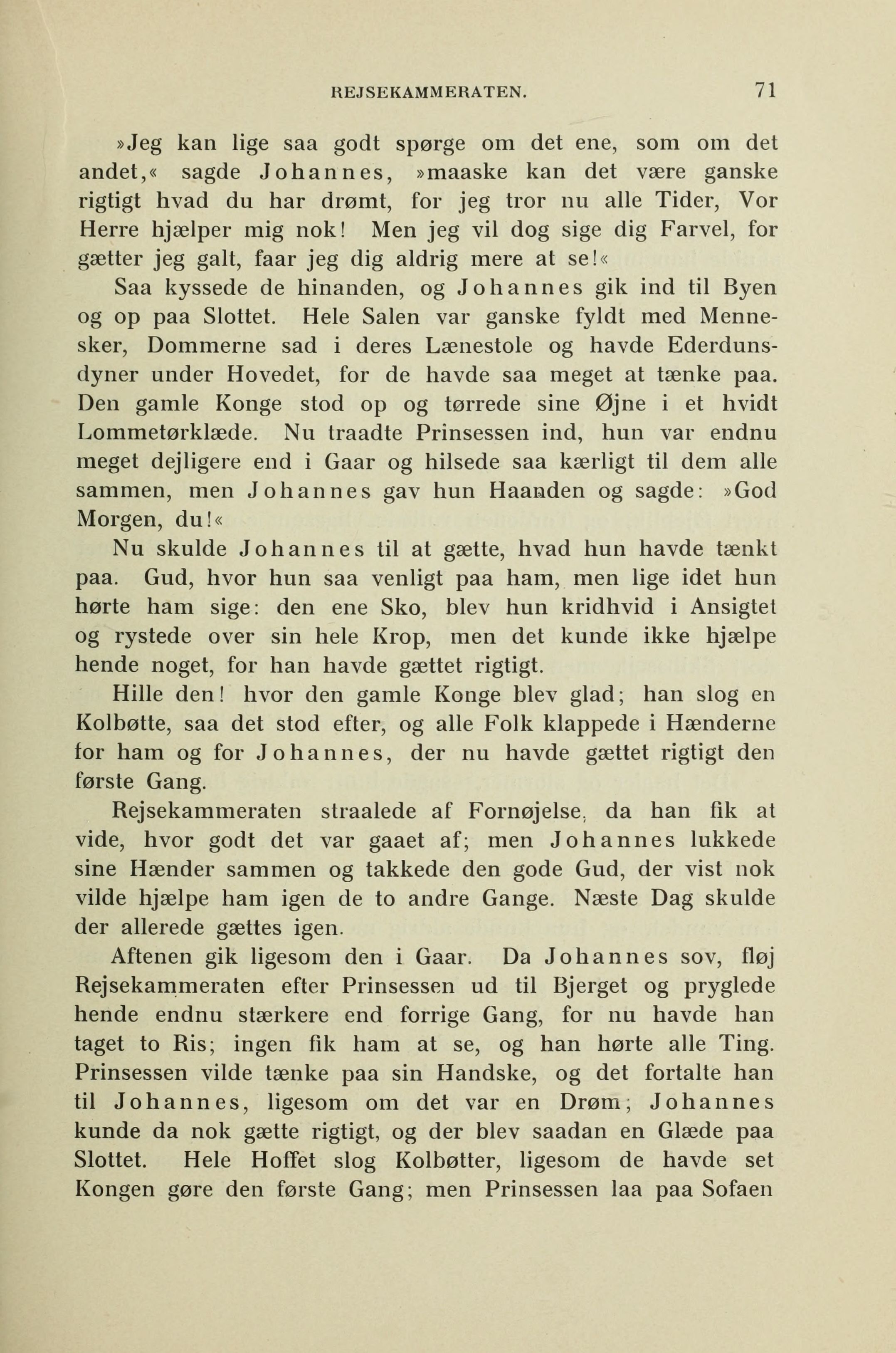 REJSEKAMMERATEN. 71

»Jeg kan lige saa godt spørge om det ene, som om det andet,« sagde Johannes, »maaske kan det være ganske rigtigt hvad du har drømt, for jeg tror nu alle Tider, Vor Herre hjælper mig nok! Men jeg vil dog sige dig Farvel, for gætter jeg galt, faar jeg dig aldrig mere at se!«

Saa kyssede de hinanden, og Johannes gik ind til Byen og op paa Slottet. Hele Salen var ganske fyldt med Mennesker, Dommerne sad i deres Lænestole og havde Ederdunsdyner under Hovedet, for de havde saa meget at tænke paa. Den gamle Konge stod op og tørrede sine Øjne i et hvidt Lommetørklæde. Nu traadte Prinsessen ind, hun var endnu meget dejligere end i Gaar og hilsede saa kærligt til dem alle sammen, men Johannes gav hun Haanden og sagde: »God Morgen, du!«

Nu skulde Johannes til at gætte, hvad hun havde tænkt paa. Gud, hvor hun saa venligt paa ham, men lige idet hun hørte ham sige: den ene Sko, blev hun kridhvid i Ansigtet og rystede over sin hele Krop, men det kunde ikke hjælpe hende noget, for han havde gættet rigtigt.

Hille den! hvor den gamle Konge blev glad; han slog en Kolbøtte, saa det stod efter, og alle Folk klappede i Hænderne for ham og for Johannes, der nu havde gættet rigtigt den første Gang.

Rejsekammeraten straalede af Fornøjelse, da han fik at vide, hvor godt det var gaaet af; men Johannes lukkede sine Hænder sammen og takkede den gode Gud, der vist nok vilde hjælpe ham igen de to andre Gange. Næste Dag skulde der allerede gættes igen.

Aftenen gik ligesom den i Gaar. Da Johannes sov, fløj Rejsekammeraten efter Prinsessen ud til Bjerget og pryglede hende endnu stærkere end forrige Gang, for nu havde han taget to Ris; ingen fik ham at se, og han hørte alle Ting. Prinsessen vilde tænke paa sin Handske, og det fortalte han til Johannes, ligesom om det var en Drøm; Johannes kunde da nok gætte rigtigt, og der blev saadan en Glæde paa Slottet. Hele Hoffet slog Kolbøtter, ligesom de havde set Kongen gøre den første Gang; men Prinsessen laa paa Sofaen